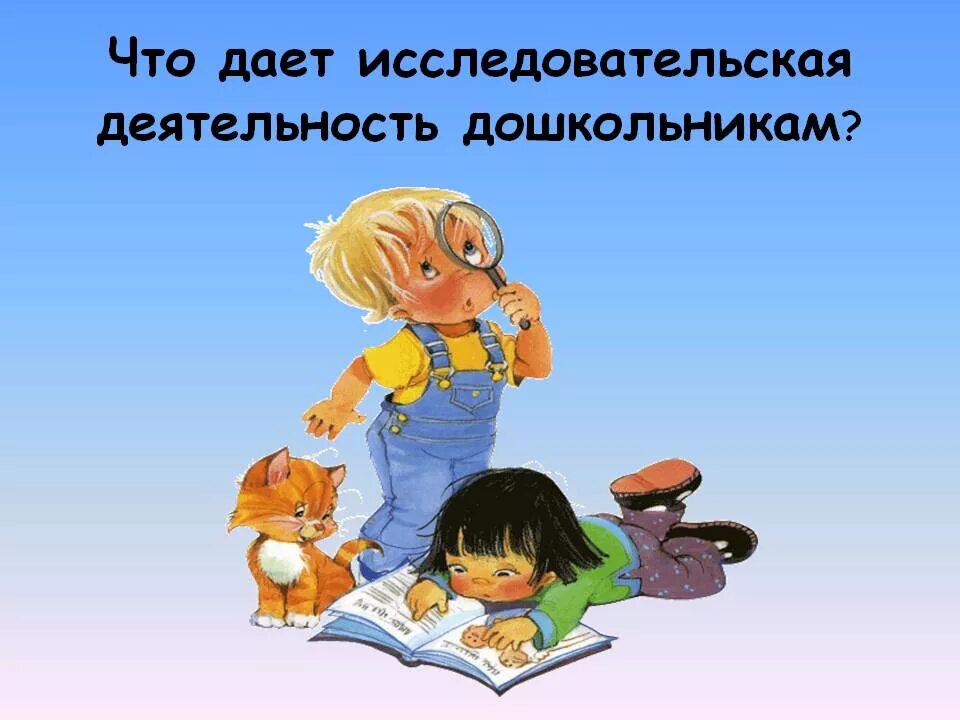 Что дает исследовательская деятельность дошкольникам?